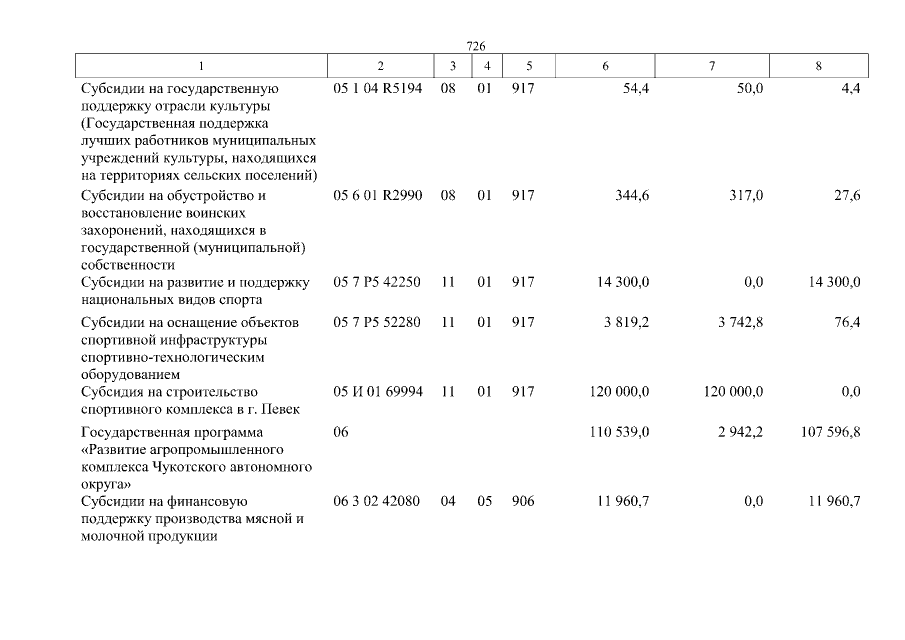 726

| 1 | 2 | 3 | 4 | 5 | 6 | 7 | 8 |
|---|---|---|---|---|---|---|---|
| Субсидии на государственную поддержку отрасли культуры (Государственная поддержка лучших работников муниципальных учреждений культуры, находящихся на территориях сельских поселений) | 05 1 04 R5194 | 08 | 01 | 917 | 54,4 | 50,0 | 4,4 |
| Субсидии на обустройство и восстановление воинских захоронений, находящихся в государственной (муниципальной) собственности | 05 6 01 R2990 | 08 | 01 | 917 | 344,6 | 317,0 | 27,6 |
| Субсидии на развитие и поддержку национальных видов спорта | 05 7 P5 42250 | 11 | 01 | 917 | 14 300,0 | 0,0 | 14 300,0 |
| Субсидии на оснащение объектов спортивной инфраструктуры спортивно-технологическим оборудованием | 05 7 P5 52280 | 11 | 01 | 917 | 3 819,2 | 3 742,8 | 76,4 |
| Субсидия на строительство спортивного комплекса в г. Певек | 05 И 01 69994 | 11 | 01 | 917 | 120 000,0 | 120 000,0 | 0,0 |
| Государственная программа «Развитие агропромышленного комплекса Чукотского автономного округа» | 06 | | | | 110 539,0 | 2 942,2 | 107 596,8 |
| Субсидии на финансовую поддержку производства мясной и молочной продукции | 06 3 02 42080 | 04 | 05 | 906 | 11 960,7 | 0,0 | 11 960,7 |